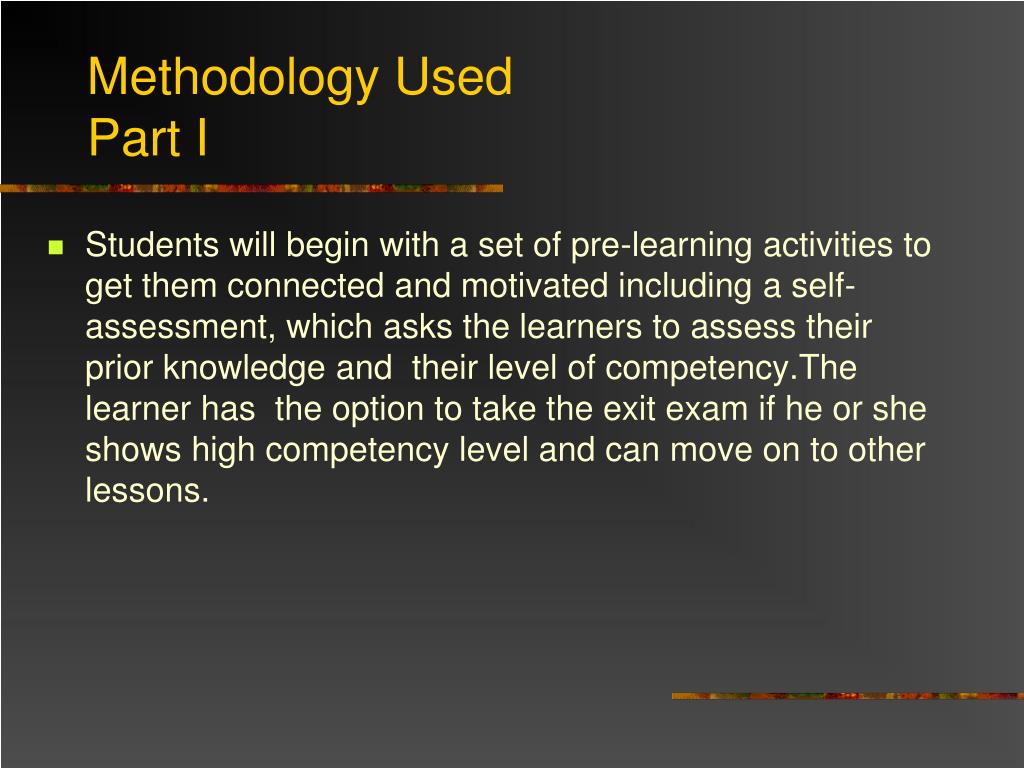 Methodology Used
Part I

Students will begin with a set of pre-learning activities to get them connected and motivated including a self-assessment, which asks the learners to assess their prior knowledge and their level of competency.The learner has the option to take the exit exam if he or she shows high competency level and can move on to other lessons.